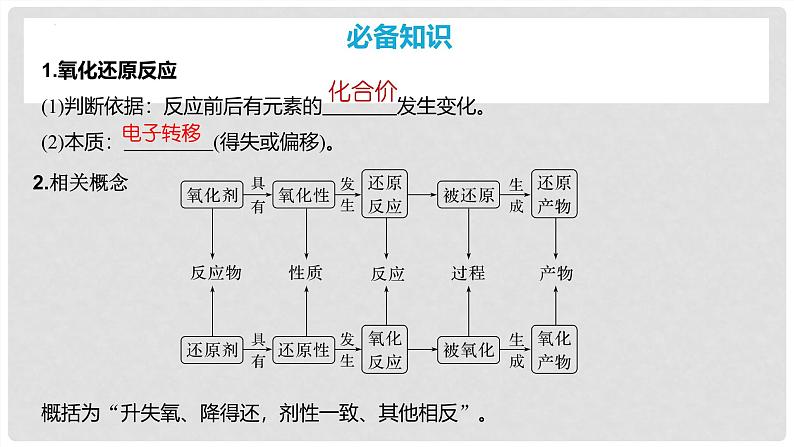 必备知识

1.氧化还原反应

(1)判断依据：反应前后有元素的化合价发生变化。

(2)本质：电子转移(得失或偏移)。

2.相关概念

氧化剂 具有 氧化性 发生 还原反应 被还原 生成 还原产物

反应物 性质 反应 过程 产物

还原剂 具有 还原性 发生 氧化反应 被氧化 生成 氧化产物

概括为“升失氧、降得还，剂性一致、其他相反”。